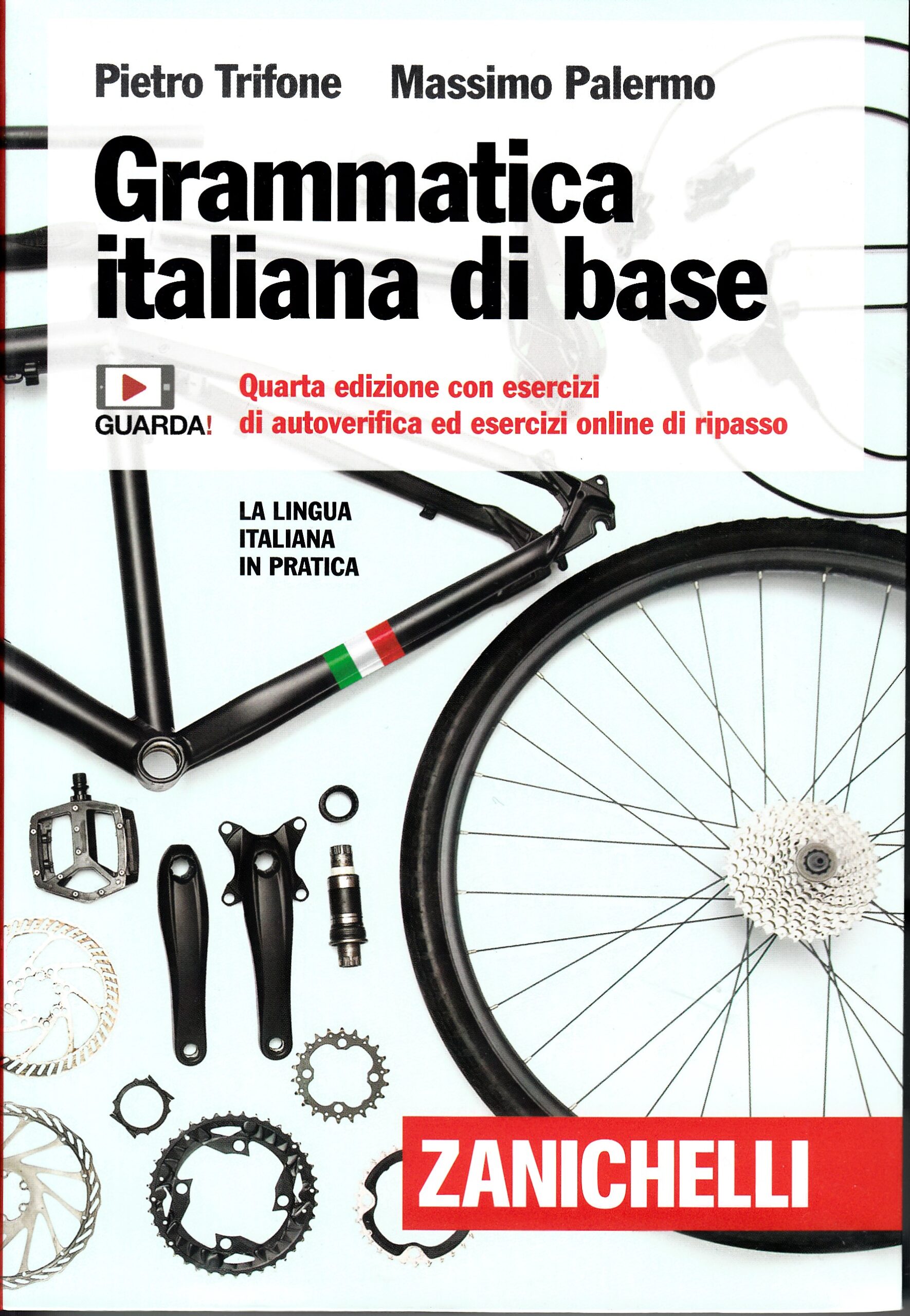 Pietro Trifone Massimo Palermo

Grammatica italiana di base

GUARDA!

Quarta edizione con esercizi di autoverifica ed esercizi online di ripasso

LA LINGUA
ITALIANA
IN PRATICA

ZANICHELLI